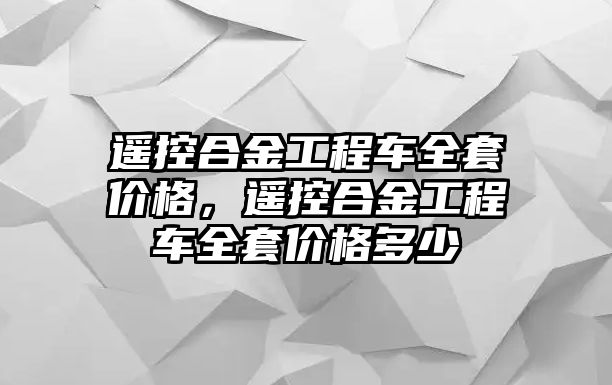 遥控合金工程车全套价格，遥控合金工程车全套价格多少